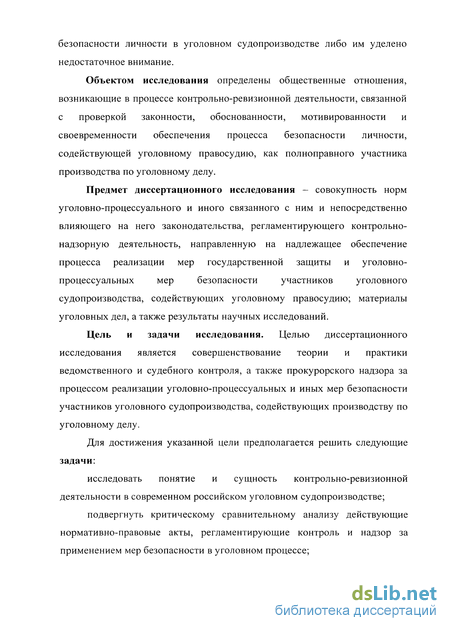 безопасности личности в уголовном судопроизводстве либо им уделено недостаточное внимание.

Объектом исследования определены общественные отношения, возникающие в процессе контрольно-ревизионной деятельности, связанной с проверкой законности, обоснованности, мотивированности и своевременности обеспечения процесса безопасности личности, содействующей уголовному правосудию, как полноправного участника производства по уголовному делу.

Предмет диссертационного исследования – совокупность норм уголовно-процессуального и иного связанного с ним и непосредственно влияющего на него законодательства, регламентирующего контрольно-надзорную деятельность, направленную на надлежащее обеспечение процесса реализации мер государственной защиты и уголовно-процессуальных мер безопасности участников уголовного судопроизводства, содействующих уголовному правосудию; материалы уголовных дел, а также результаты научных исследований.

Цель и задачи исследования. Целью диссертационного исследования является совершенствование теории и практики ведомственного и судебного контроля, а также прокурорского надзора за процессом реализации уголовно-процессуальных и иных мер безопасности участников уголовного судопроизводства, содействующих производству по уголовному делу.

Для достижения указанной цели предполагается решить следующие задачи:

исследовать понятие и сущность контрольно-ревизионной деятельности в современном российском уголовном судопроизводстве;

подвергнуть критическому сравнительному анализу действующие нормативно-правовые акты, регламентирующие контроль и надзор за применением мер безопасности в уголовном процессе;

dsLib.net
библиотека диссертаций